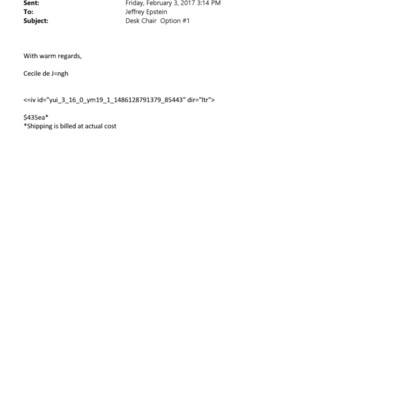 Sent: Friday, February 3, 2017 3:14 PM
To: Jeffrey Epstein
Subject: Desk Chair Option #1

With warm regards,

Cecile de J=ngh

<=iv id="yui_3_16_0_ym19_1_1486128791379_85443" dir="ltr">

$435ea*
*Shipping is billed at actual cost